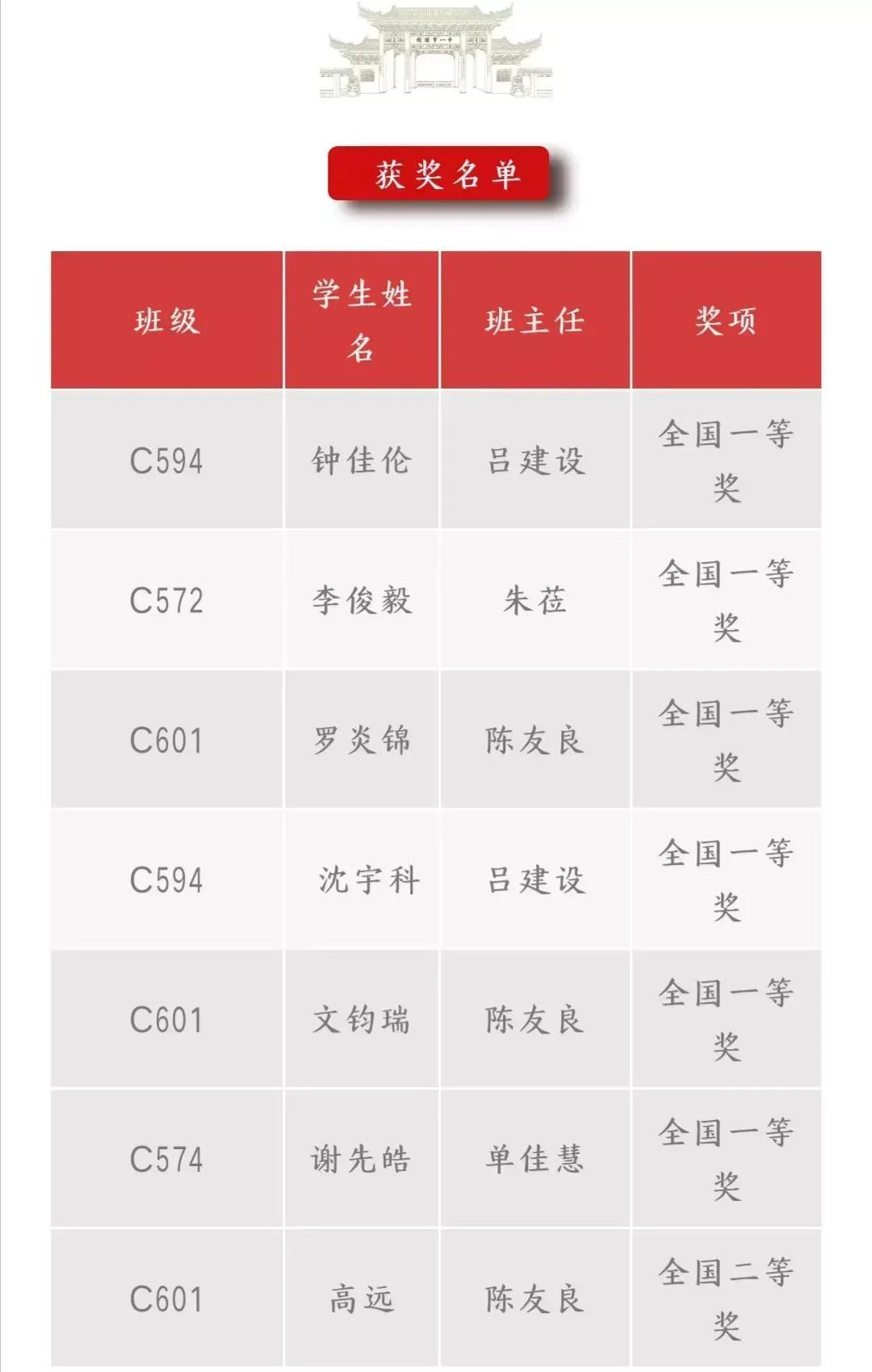 获奖名单

| 班级 | 学生姓名 | 班主任 | 奖项 |
|---|---|---|---|
| C594 | 钟佳伦 | 吕建设 | 全国一等奖 |
| C572 | 李俊毅 | 朱莅 | 全国一等奖 |
| C601 | 罗炎锦 | 陈友良 | 全国一等奖 |
| C594 | 沈宇科 | 吕建设 | 全国一等奖 |
| C601 | 文钧瑞 | 陈友良 | 全国一等奖 |
| C574 | 谢先皓 | 单佳慧 | 全国一等奖 |
| C601 | 高远 | 陈友良 | 全国二等奖 |